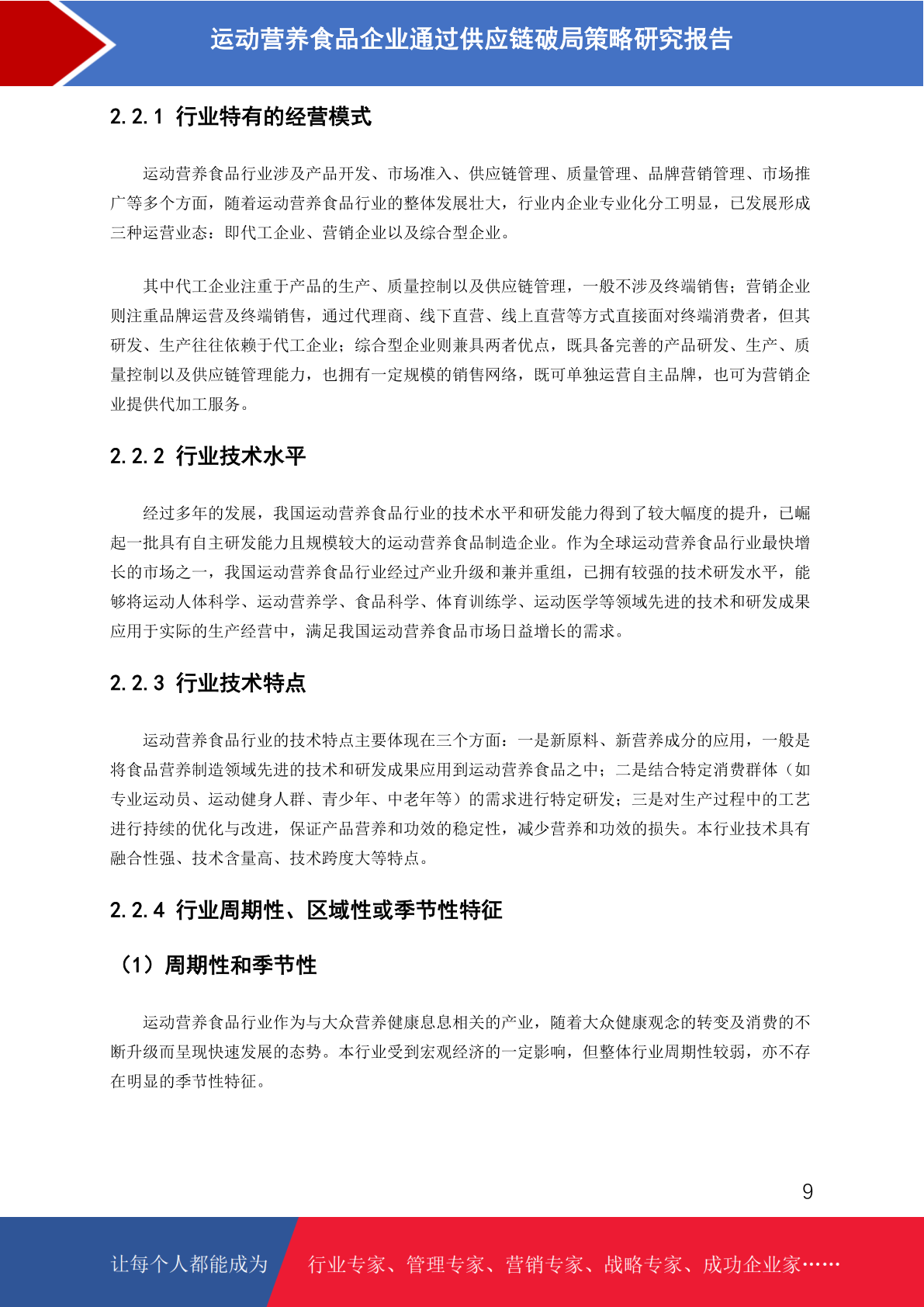 运动营养食品企业通过供应链破局策略研究报告

2.2.1 行业特有的经营模式

运动营养食品行业涉及产品开发、市场准入、供应链管理、质量管理、品牌营销管理、市场推广等多个方面，随着运动营养食品行业的整体发展壮大，行业内企业专业化分工明显，已发展形成三种运营业态：即代工企业、营销企业以及综合型企业。

其中代工企业注重于产品的生产、质量控制以及供应链管理，一般不涉及终端销售；营销企业则注重品牌运营及终端销售，通过代理商、线下直营、线上直营等方式直接面对终端消费者，但其研发、生产往往依赖于代工企业；综合型企业则兼具两者优点，既具备完善的产品研发、生产、质量控制以及供应链管理能力，也拥有一定规模的销售网络，既可单独运营自主品牌，也可为营销企业提供代加工服务。

2.2.2 行业技术水平

经过多年的发展，我国运动营养食品行业的技术水平和研发能力得到了较大幅度的提升，已崛起一批具有自主研发能力且规模较大的运动营养食品制造企业。作为全球运动营养食品行业最快增长的市场之一，我国运动营养食品行业经过产业升级和兼并重组，已拥有较强的技术研发水平，能够将运动人体科学、运动营养学、食品科学、体育训练学、运动医学等领域先进的技术和研发成果应用于实际的生产经营中，满足我国运动营养食品市场日益增长的需求。

2.2.3 行业技术特点

运动营养食品行业的技术特点主要体现在三个方面：一是新原料、新营养成分的应用，一般是将食品营养制造领域先进的技术和研发成果应用到运动营养食品之中；二是结合特定消费群体（如专业运动员、运动健身人群、青少年、中老年等）的需求进行特定研发；三是对生产过程中的工艺进行持续的优化与改进，保证产品营养和功效的稳定性，减少营养和功效的损失。本行业技术具有融合性强、技术含量高、技术跨度大等特点。

2.2.4 行业周期性、区域性或季节性特征

（1）周期性和季节性

运动营养食品行业作为与大众营养健康息息相关的产业，随着大众健康观念的转变及消费的不断升级而呈现快速发展的态势。本行业受到宏观经济的一定影响，但整体行业周期性较弱，亦不存在明显的季节性特征。

9

让每个人都能成为 行业专家、管理专家、营销专家、战略专家、成功企业家……